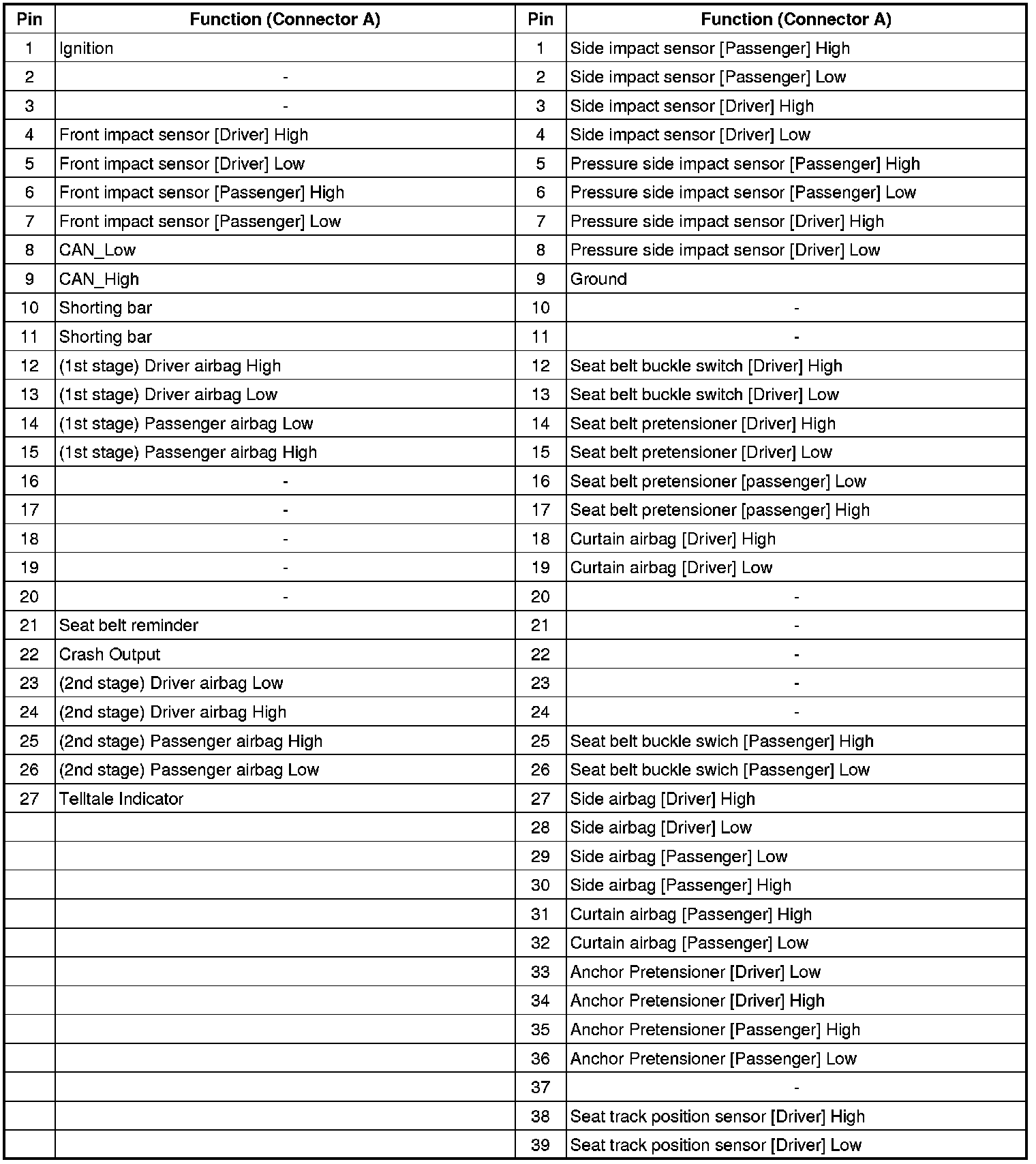 | Pin | Function (Connector A) | Pin | Function (Connector A) |
|---|---|---|---|
| 1 | Ignition | 1 | Side impact sensor [Passenger] High |
| 2 | - | 2 | Side impact sensor [Passenger] Low |
| 3 | - | 3 | Side impact sensor [Driver] High |
| 4 | Front impact sensor [Driver] High | 4 | Side impact sensor [Driver] Low |
| 5 | Front impact sensor [Driver] Low | 5 | Pressure side impact sensor [Passenger] High |
| 6 | Front impact sensor [Passenger] High | 6 | Pressure side impact sensor [Passenger] Low |
| 7 | Front impact sensor [Passenger] Low | 7 | Pressure side impact sensor [Driver] High |
| 8 | CAN_Low | 8 | Pressure side impact sensor [Driver] Low |
| 9 | CAN_High | 9 | Ground |
| 10 | Shorting bar | 10 | - |
| 11 | Shorting bar | 11 | - |
| 12 | (1st stage) Driver airbag High | 12 | Seat belt buckle switch [Driver] High |
| 13 | (1st stage) Driver airbag Low | 13 | Seat belt buckle switch [Driver] Low |
| 14 | (1st stage) Passenger airbag Low | 14 | Seat belt pretensioner [Driver] High |
| 15 | (1st stage) Passenger airbag High | 15 | Seat belt pretensioner [Driver] Low |
| 16 | - | 16 | Seat belt pretensioner [passenger] Low |
| 17 | - | 17 | Seat belt pretensioner [passenger] High |
| 18 | - | 18 | Curtain airbag [Driver] High |
| 19 | - | 19 | Curtain airbag [Driver] Low |
| 20 | - | 20 | - |
| 21 | Seat belt reminder | 21 | - |
| 22 | Crash Output | 22 | - |
| 23 | (2nd stage) Driver airbag Low | 23 | - |
| 24 | (2nd stage) Driver airbag High | 24 | - |
| 25 | (2nd stage) Passenger airbag High | 25 | Seat belt buckle swich [Passenger] High |
| 26 | (2nd stage) Passenger airbag Low | 26 | Seat belt buckle swich [Passenger] Low |
| 27 | Telltale Indicator | 27 | Side airbag [Driver] High |
| | | 28 | Side airbag [Driver] Low |
| | | 29 | Side airbag [Passenger] Low |
| | | 30 | Side airbag [Passenger] High |
| | | 31 | Curtain airbag [Passenger] High |
| | | 32 | Curtain airbag [Passenger] Low |
| | | 33 | Anchor Pretensioner [Driver] Low |
| | | 34 | Anchor Pretensioner [Driver] High |
| | | 35 | Anchor Pretensioner [Passenger] High |
| | | 36 | Anchor Pretensioner [Passenger] Low |
| | | 37 | - |
| | | 38 | Seat track position sensor [Driver] High |
| | | 39 | Seat track position sensor [Driver] Low |